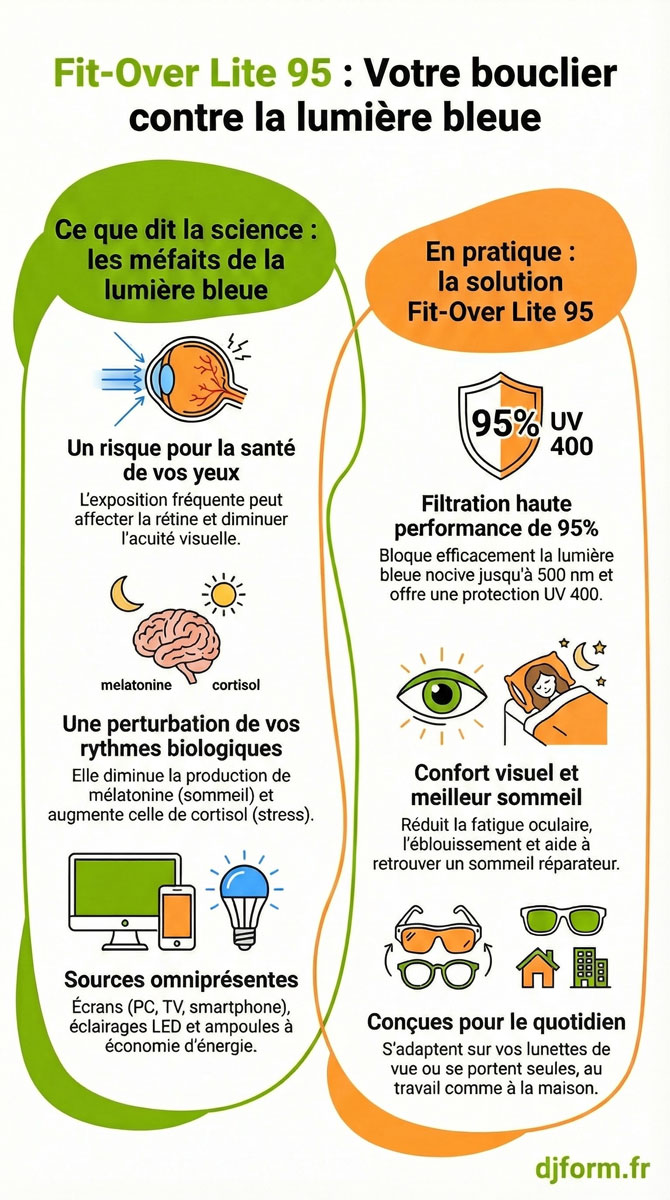 Fit-Over Lite 95 : Votre bouclier contre la lumière bleue

Ce que dit la science : les méfaits de la lumière bleue

Un risque pour la santé de vos yeux

L'exposition fréquente peut affecter la rétine et diminuer l'acuité visuelle.

melatonine cortisol

Une perturbation de vos rythmes biologiques

Elle diminue la production de mélatonine (sommeil) et augmente celle de cortisol (stress).

Sources omniprésentes

Écrans (PC, TV, smartphone), éclairages LED et ampoules à économie d'énergie.

En pratique : la solution Fit-Over Lite 95

95% UV 400

Filtration haute performance de 95%

Bloque efficacement la lumière bleue nocive jusqu'à 500 nm et offre une protection UV 400.

Confort visuel et meilleur sommeil

Réduit la fatigue oculaire, l'éblouissement et aide à retrouver un sommeil réparateur.

Conçues pour le quotidien

S'adaptent sur vos lunettes de vue ou se portent seules, au travail comme à la maison.

djform.fr